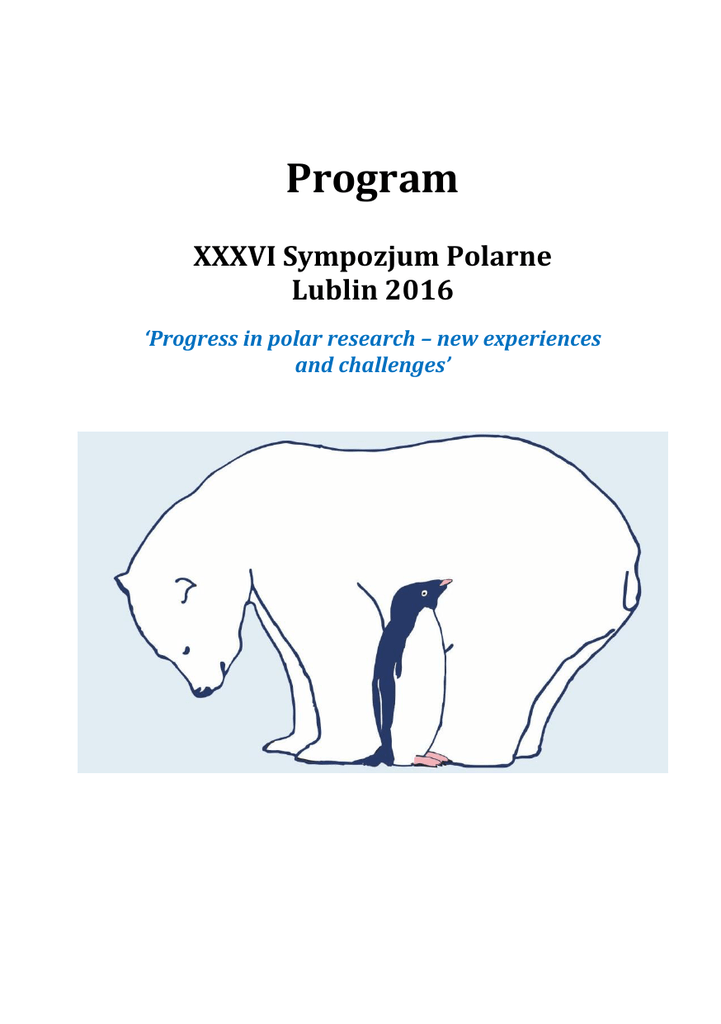 Program

XXXVI Sympozjum Polarne
Lublin 2016

'Progress in polar research – new experiences and challenges'